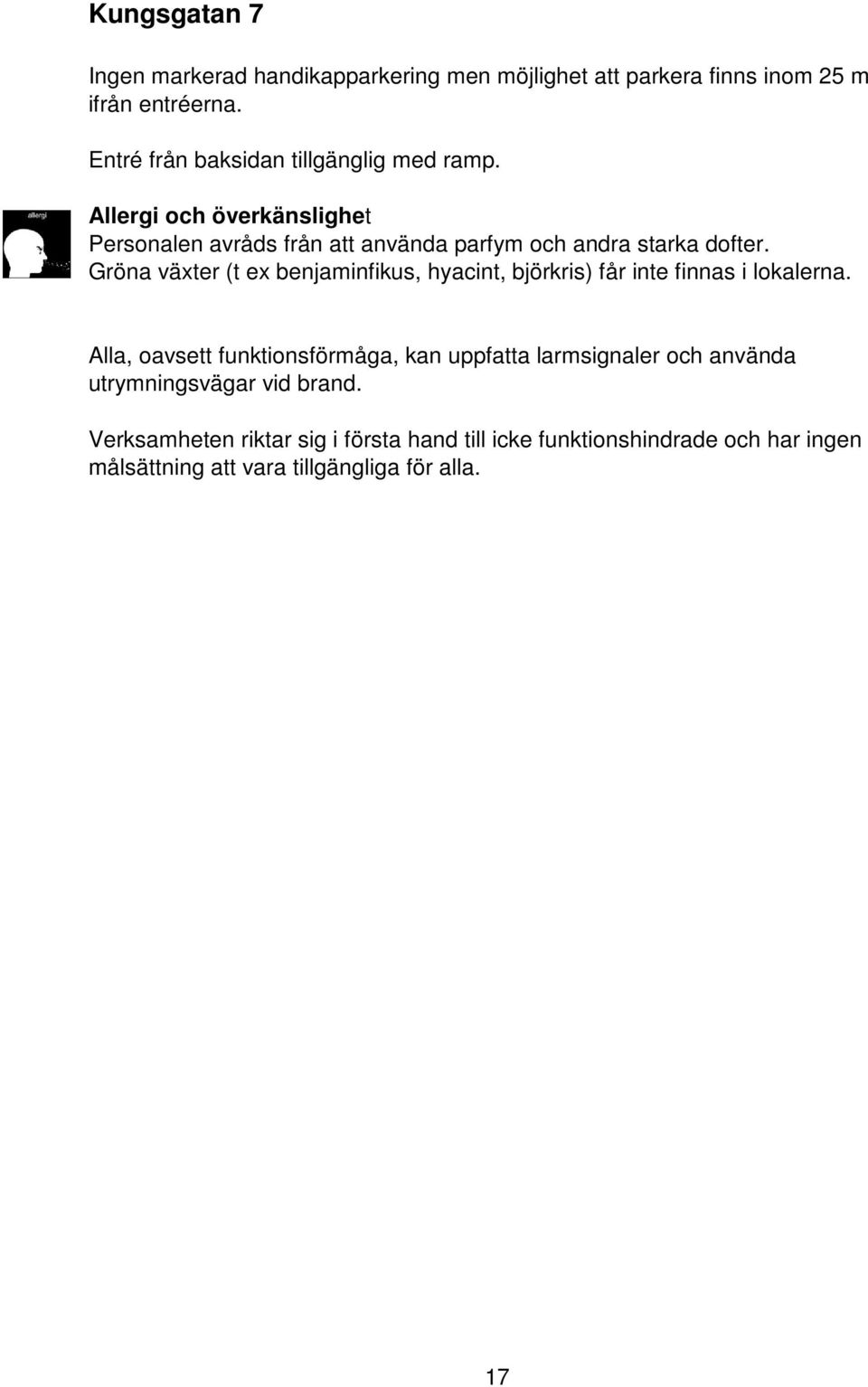 Kungsgatan 7

Ingen markerad handikapparkering men möjlighet att parkera finns inom 25 m ifrån entréerna.

Entré från baksidan tillgänglig med ramp.

allergi

Allergi och överkänslighet
Personalen avråds från att använda parfym och andra starka dofter. Gröna växter (t ex benjaminfikus, hyacint, björkris) får inte finnas i lokalerna.

Alla, oavsett funktionsförmåga, kan uppfatta larmsignaler och använda utrymningsvägar vid brand.

Verksamheten riktar sig i första hand till icke funktionshindrade och har ingen målsättning att vara tillgängliga för alla.

17